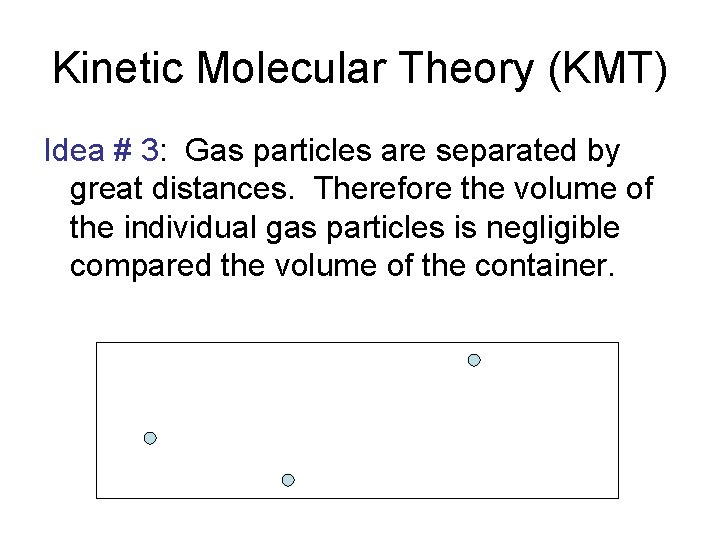 Kinetic Molecular Theory (KMT)

Idea # 3: Gas particles are separated by great distances. Therefore the volume of the individual gas particles is negligible compared the volume of the container.